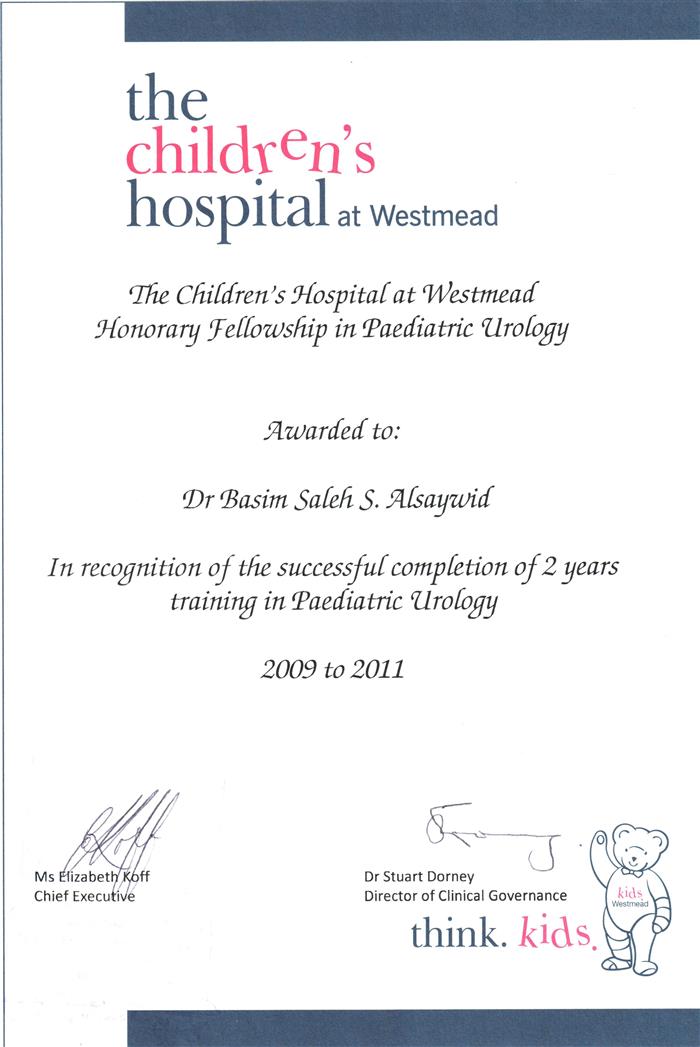 the
children's
hospital at Westmead

The Children's Hospital at Westmead
Honorary Fellowship in Paediatric Urology

Awarded to:

Dr Basim Saleh S. Alsaywid

In recognition of the successful completion of 2 years training in Paediatric Urology

2009 to 2011

Ms Elizabeth Koff
Chief Executive

Dr Stuart Dorney
Director of Clinical Governance

kids Westmead

think. kids.